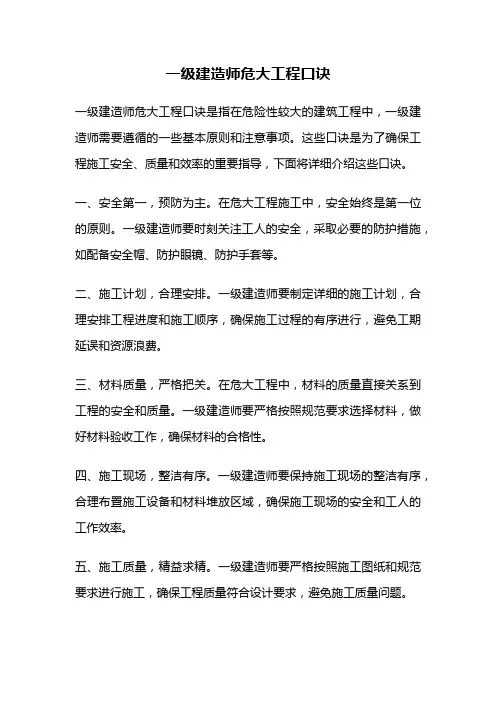 一级建造师危大工程口诀

一级建造师危大工程口诀是指在危险性较大的建筑工程中，一级建造师需要遵循的一些基本原则和注意事项。这些口诀是为了确保工程施工安全、质量和效率的重要指导，下面将详细介绍这些口诀。

一、安全第一，预防为主。在危大工程施工中，安全始终是第一位的原则。一级建造师要时刻关注工人的安全，采取必要的防护措施，如配备安全帽、防护眼镜、防护手套等。

二、施工计划，合理安排。一级建造师要制定详细的施工计划，合理安排工程进度和施工顺序，确保施工过程的有序进行，避免工期延误和资源浪费。

三、材料质量，严格把关。在危大工程中，材料的质量直接关系到工程的安全和质量。一级建造师要严格按照规范要求选择材料，做好材料验收工作，确保材料的合格性。

四、施工现场，整洁有序。一级建造师要保持施工现场的整洁有序，合理布置施工设备和材料堆放区域，确保施工现场的安全和工人的工作效率。

五、施工质量，精益求精。一级建造师要严格按照施工图纸和规范要求进行施工，确保工程质量符合设计要求，避免施工质量问题。